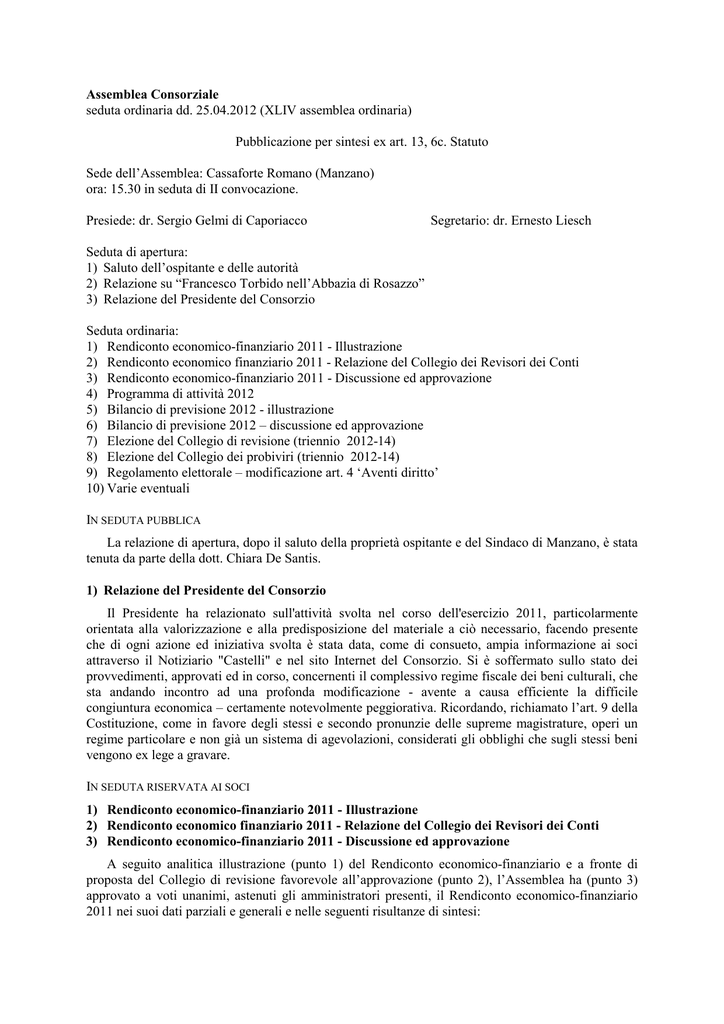 **Assemblea Consorziale**
seduta ordinaria dd. 25.04.2012 (XLIV assemblea ordinaria)

Pubblicazione per sintesi ex art. 13, 6c. Statuto

Sede dell'Assemblea: Cassaforte Romano (Manzano)
ora: 15.30 in seduta di II convocazione.

Presiede: dr. Sergio Gelmi di Caporiacco

Segretario: dr. Ernesto Liesch

Seduta di apertura:
1) Saluto dell'ospitante e delle autorità
2) Relazione su "Francesco Torbido nell'Abbazia di Rosazzo"
3) Relazione del Presidente del Consorzio

Seduta ordinaria:
1) Rendiconto economico-finanziario 2011 - Illustrazione
2) Rendiconto economico finanziario 2011 - Relazione del Collegio dei Revisori dei Conti
3) Rendiconto economico-finanziario 2011 - Discussione ed approvazione
4) Programma di attività 2012
5) Bilancio di previsione 2012 - illustrazione
6) Bilancio di previsione 2012 – discussione ed approvazione
7) Elezione del Collegio di revisione (triennio 2012-14)
8) Elezione del Collegio dei probiviri (triennio 2012-14)
9) Regolamento elettorale – modificazione art. 4 'Aventi diritto'
10) Varie eventuali

IN SEDUTA PUBBLICA

La relazione di apertura, dopo il saluto della proprietà ospitante e del Sindaco di Manzano, è stata tenuta da parte della dott. Chiara De Santis.

**1) Relazione del Presidente del Consorzio**

Il Presidente ha relazionato sull'attività svolta nel corso dell'esercizio 2011, particolarmente orientata alla valorizzazione e alla predisposizione del materiale a ciò necessario, facendo presente che di ogni azione ed iniziativa svolta è stata data, come di consueto, ampia informazione ai soci attraverso il Notiziario "Castelli" e nel sito Internet del Consorzio. Si è soffermato sullo stato dei provvedimenti, approvati ed in corso, concernenti il complessivo regime fiscale dei beni culturali, che sta andando incontro ad una profonda modificazione - avente a causa efficiente la difficile congiuntura economica – certamente notevolmente peggiorativa. Ricordando, richiamato l'art. 9 della Costituzione, come in favore degli stessi e secondo pronunzie delle supreme magistrature, operi un regime particolare e non già un sistema di agevolazioni, considerati gli obblighi che sugli stessi beni vengono ex lege a gravare.

IN SEDUTA RISERVATA AI SOCI

**1) Rendiconto economico-finanziario 2011 - Illustrazione**
**2) Rendiconto economico finanziario 2011 - Relazione del Collegio dei Revisori dei Conti**
**3) Rendiconto economico-finanziario 2011 - Discussione ed approvazione**

A seguito analitica illustrazione (punto 1) del Rendiconto economico-finanziario e a fronte di proposta del Collegio di revisione favorevole all'approvazione (punto 2), l'Assemblea ha (punto 3) approvato a voti unanimi, astenuti gli amministratori presenti, il Rendiconto economico-finanziario 2011 nei suoi dati parziali e generali e nelle seguenti risultanze di sintesi: